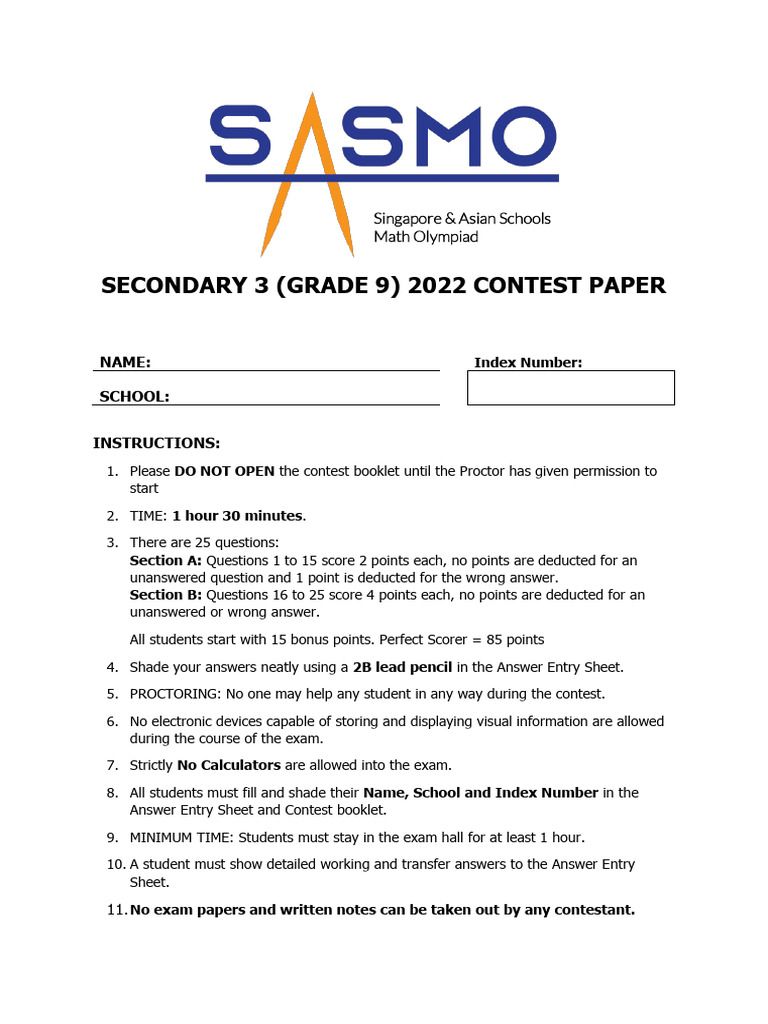 SASMO

Singapore & Asian Schools Math Olympiad

SECONDARY 3 (GRADE 9) 2022 CONTEST PAPER

NAME:

SCHOOL:

Index Number:

INSTRUCTIONS:

1. Please DO NOT OPEN the contest booklet until the Proctor has given permission to start

2. TIME: 1 hour 30 minutes.

3. There are 25 questions:
Section A: Questions 1 to 15 score 2 points each, no points are deducted for an unanswered question and 1 point is deducted for the wrong answer.
Section B: Questions 16 to 25 score 4 points each, no points are deducted for an unanswered or wrong answer.

All students start with 15 bonus points. Perfect Scorer = 85 points

4. Shade your answers neatly using a 2B lead pencil in the Answer Entry Sheet.

5. PROCTORING: No one may help any student in any way during the contest.

6. No electronic devices capable of storing and displaying visual information are allowed during the course of the exam.

7. Strictly No Calculators are allowed into the exam.

8. All students must fill and shade their Name, School and Index Number in the Answer Entry Sheet and Contest booklet.

9. MINIMUM TIME: Students must stay in the exam hall for at least 1 hour.

10. A student must show detailed working and transfer answers to the Answer Entry Sheet.

11. No exam papers and written notes can be taken out by any contestant.